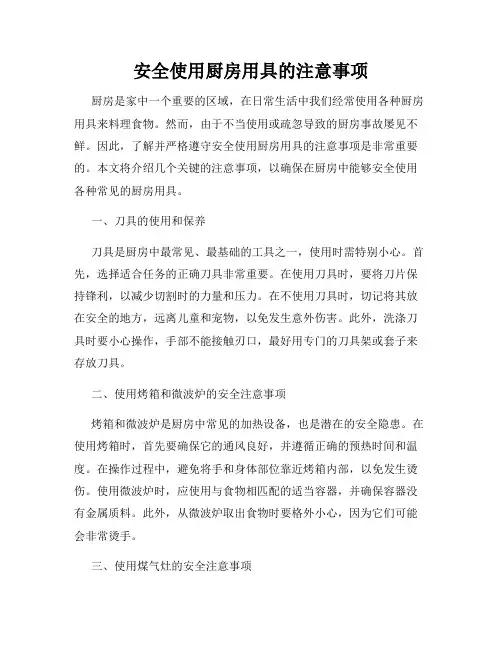 安全使用厨房用具的注意事项

厨房是家中一个重要的区域，在日常生活中我们经常使用各种厨房用具来料理食物。然而，由于不当使用或疏忽导致的厨房事故屡见不鲜。因此，了解并严格遵守安全使用厨房用具的注意事项是非常重要的。本文将介绍几个关键的注意事项，以确保在厨房中能够安全使用各种常见的厨房用具。

一、刀具的使用和保养

刀具是厨房中最常见、最基础的工具之一，使用时需特别小心。首先，选择适合任务的正确刀具非常重要。在使用刀具时，要将刀片保持锋利，以减少切割时的力量和压力。在不使用刀具时，切记将其放在安全的地方，远离儿童和宠物，以免发生意外伤害。此外，洗涤刀具时要小心操作，手部不能接触刃口，最好用专门的刀具架或套子来存放刀具。

二、使用烤箱和微波炉的安全注意事项

烤箱和微波炉是厨房中常见的加热设备，也是潜在的安全隐患。在使用烤箱时，首先要确保它的通风良好，并遵循正确的预热时间和温度。在操作过程中，避免将手和身体部位靠近烤箱内部，以免发生烫伤。使用微波炉时，应使用与食物相匹配的适当容器，并确保容器没有金属质料。此外，从微波炉取出食物时要格外小心，因为它们可能会非常烫手。

三、使用煤气灶的安全注意事项